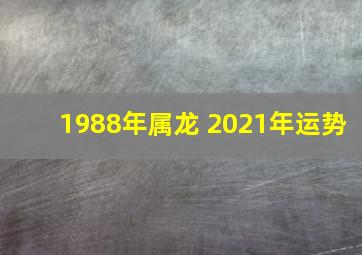 1988年属龙 2021年运势